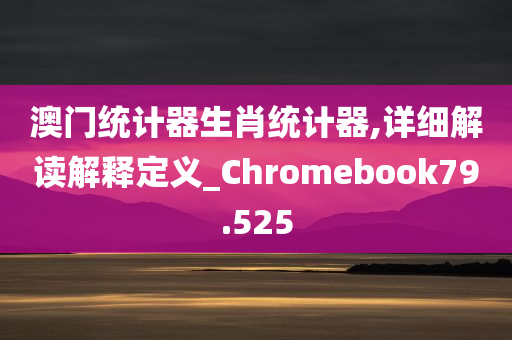 澳门统计器生肖统计器,详细解读解释定义_Chromebook79.525